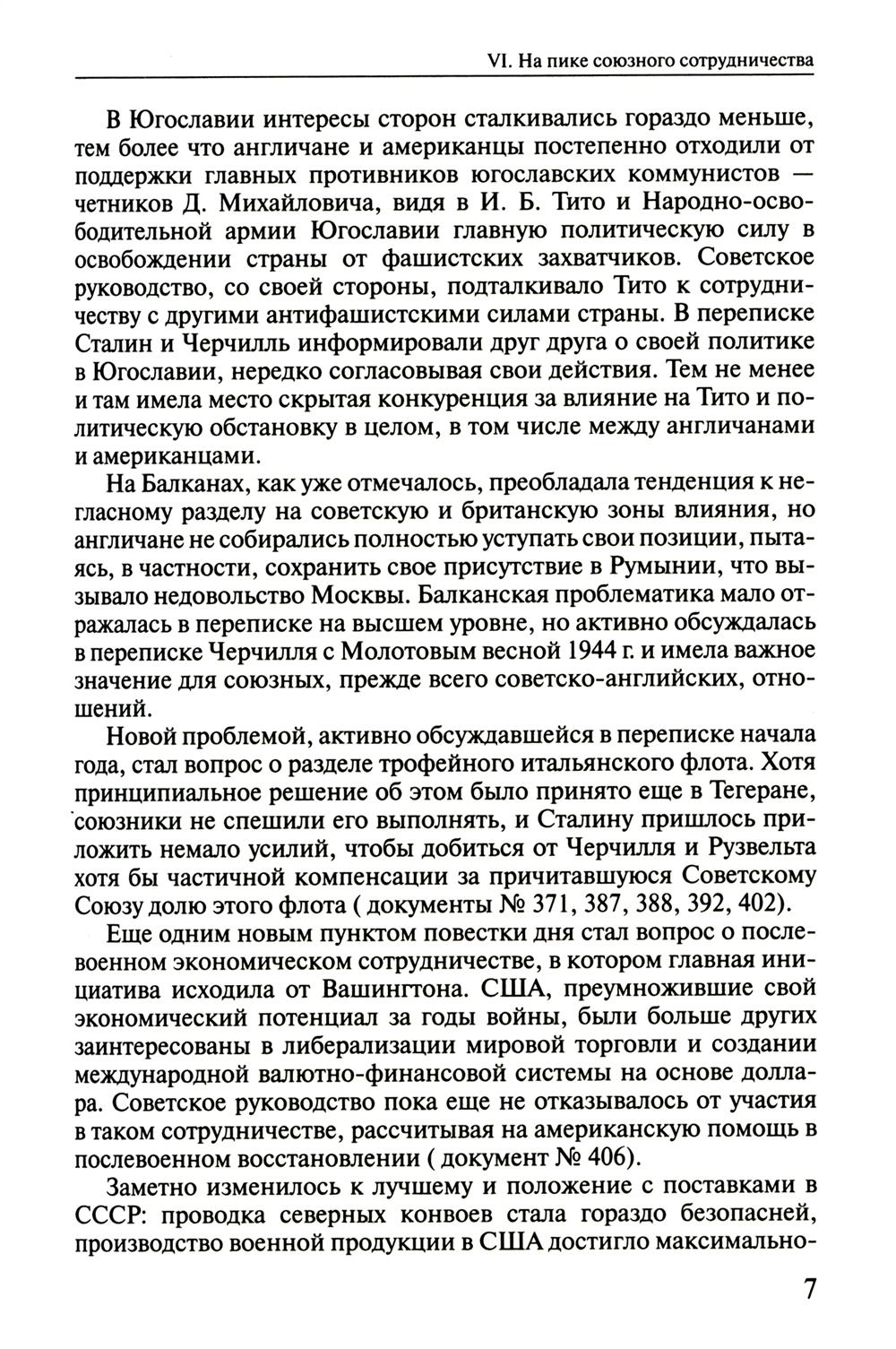 VI. На пике союзного сотрудничества

В Югославии интересы сторон сталкивались гораздо меньше, тем более что англичане и американцы постепенно отходили от поддержки главных противников югославских коммунистов — четников Д. Михайловича, видя в И. Б. Тито и Народно-освободительной армии Югославии главную политическую силу в освобождении страны от фашистских захватчиков. Советское руководство, со своей стороны, подталкивало Тито к сотрудничеству с другими антифашистскими силами страны. В переписке Сталин и Черчилль информировали друг друга о своей политике в Югославии, нередко согласовывая свои действия. Тем не менее и там имела место скрытая конкуренция за влияние на Тито и политическую обстановку в целом, в том числе между англичанами и американцами.

На Балканах, как уже отмечалось, преобладала тенденция к негласному разделу на советскую и британскую зоны влияния, но англичане не собирались полностью уступать свои позиции, пытаясь, в частности, сохранить свое присутствие в Румынии, что вызывало недовольство Москвы. Балканская проблематика мало отражалась в переписке на высшем уровне, но активно обсуждалась в переписке Черчилля с Молотовым весной 1944 г. и имела важное значение для союзных, прежде всего советско-английских, отношений.

Новой проблемой, активно обсуждавшейся в переписке начала года, стал вопрос о разделе трофейного итальянского флота. Хотя принципиальное решение об этом было принято еще в Тегеране, союзники не спешили его выполнять, и Сталину пришлось приложить немало усилий, чтобы добиться от Черчилля и Рузвельта хотя бы частичной компенсации за причитавшуюся Советскому Союзу долю этого флота ( документы № 371, 387, 388, 392, 402).

Еще одним новым пунктом повестки дня стал вопрос о послевоенном экономическом сотрудничестве, в котором главная инициатива исходила от Вашингтона. США, преумножившие свой экономический потенциал за годы войны, были больше других заинтересованы в либерализации мировой торговли и создании международной валютно-финансовой системы на основе доллара. Советское руководство пока еще не отказывалось от участия в таком сотрудничестве, рассчитывая на американскую помощь в послевоенном восстановлении ( документ № 406).

Заметно изменилось к лучшему и положение с поставками в СССР: проводка северных конвоев стала гораздо безопасней, производство военной продукции в США достигло максимально-

7